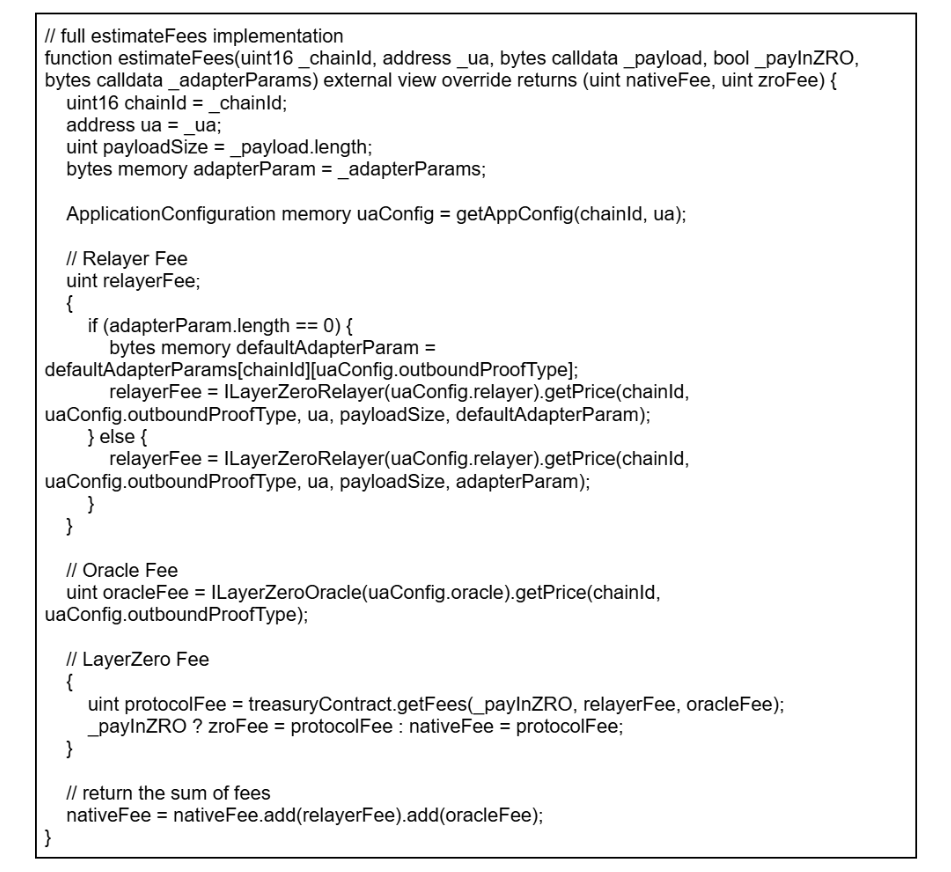 // full estimateFees implementation
function estimateFees(uint16 _chainId, address _ua, bytes calldata _payload, bool _payInZRO, bytes calldata _adapterParams) external view override returns (uint nativeFee, uint zroFee) {
uint16 chainId = _chainId;
address ua = _ua;
uint payloadSize = _payload.length;
bytes memory adapterParam = _adapterParams;

ApplicationConfiguration memory uaConfig = getAppConfig(chainId, ua);

// Relayer Fee
uint relayerFee;
{
if (adapterParam.length == 0) {
bytes memory defaultAdapterParam = defaultAdapterParams[chainId][uaConfig.outboundProofType];
relayerFee = ILayerZeroRelayer(uaConfig.relayer).getPrice(chainId, uaConfig.outboundProofType, ua, payloadSize, defaultAdapterParam);
} else {
relayerFee = ILayerZeroRelayer(uaConfig.relayer).getPrice(chainId, uaConfig.outboundProofType, ua, payloadSize, adapterParam);
}
}

// Oracle Fee
uint oracleFee = ILayerZeroOracle(uaConfig.oracle).getPrice(chainId, uaConfig.outboundProofType);

// LayerZero Fee
{
uint protocolFee = treasuryContract.getFees(_payInZRO, relayerFee, oracleFee);
_payInZRO ? zroFee = protocolFee : nativeFee = protocolFee;
}

// return the sum of fees
nativeFee = nativeFee.add(relayerFee).add(oracleFee);
}